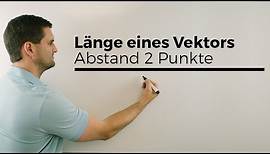 Länge eines Vektors
Abstand 2 Punkte